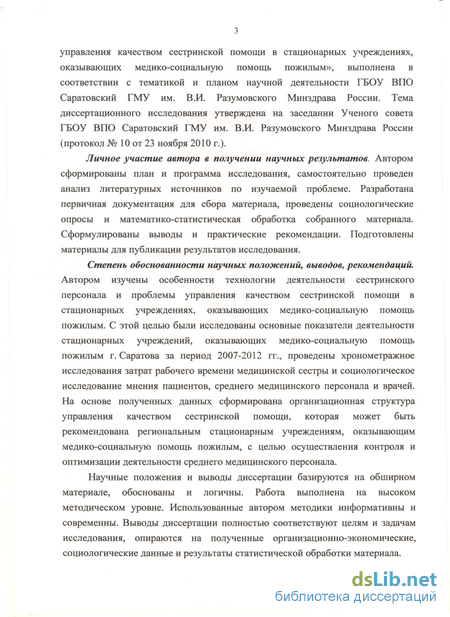 3

управления качеством сестринской помощи в стационарных учреждениях, оказывающих медико-социальную помощь пожилым», выполнена в соответствии с тематикой и планом научной деятельности ГБОУ ВПО Саратовский ГМУ им. В.И. Разумовского Минздрава России. Тема диссертационного исследования утверждена на заседании Ученого совета ГБОУ ВПО Саратовский ГМУ им. В.И. Разумовского Минздрава России (протокол № 10 от 23 ноября 2010 г.).

Личное участие автора в получении научных результатов. Автором сформированы план и программа исследования, самостоятельно проведен анализ литературных источников по изучаемой проблеме. Разработана первичная документация для сбора материала, проведены социологические опросы и математико-статистическая обработка собранного материала. Сформулированы выводы и практические рекомендации. Подготовлены материалы для публикации результатов исследования.

Степень обоснованности научных положений, выводов, рекомендаций. Автором изучены особенности технологии деятельности сестринского персонала и проблемы управления качеством сестринской помощи в стационарных учреждениях, оказывающих медико-социальную помощь пожилым. С этой целью были исследованы основные показатели деятельности стационарных учреждений, оказывающих медико-социальную помощь пожилым г. Саратова за период 2007-2012 гг., проведены хронометражное исследования затрат рабочего времени медицинской сестры и социологическое исследование мнения пациентов, среднего медицинского персонала и врачей. На основе полученных данных сформирована организационная структура управления качеством сестринской помощи, которая может быть рекомендована региональным стационарным учреждениям, оказывающим медико-социальную помощь пожилым, с целью осуществления контроля и оптимизации деятельности среднего медицинского персонала.

Научные положения и выводы диссертации базируются на обширном материале, обоснованы и логичны. Работа выполнена на высоком методическом уровне. Использованные автором методики информативны и современны. Выводы диссертации полностью соответствуют целям и задачам исследования, опираются на полученные организационно-экономические, социологические данные и результаты статистической обработки материала.

dsLib.net
библиотека диссертаций